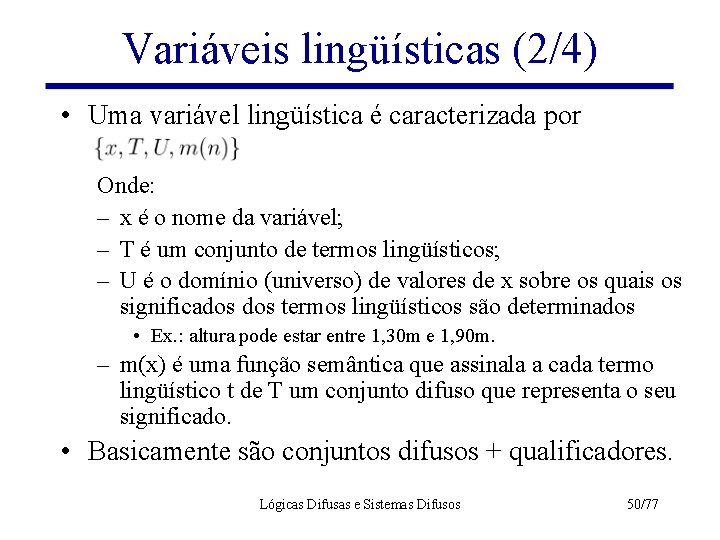 Variáveis lingüísticas (2/4)

• Uma variável lingüística é caracterizada por $\{x, T, U, m(n)\}$

Onde:

– x é o nome da variável;

– T é um conjunto de termos lingüísticos;

– U é o domínio (universo) de valores de x sobre os quais os significados dos termos lingüísticos são determinados

• Ex.: altura pode estar entre 1,30m e 1,90m.

– m(x) é uma função semântica que assinala a cada termo lingüístico t de T um conjunto difuso que representa o seu significado.

• Basicamente são conjuntos difusos + qualificadores.

Lógicas Difusas e Sistemas Difusos 50/77